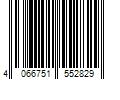 4 066751 552829